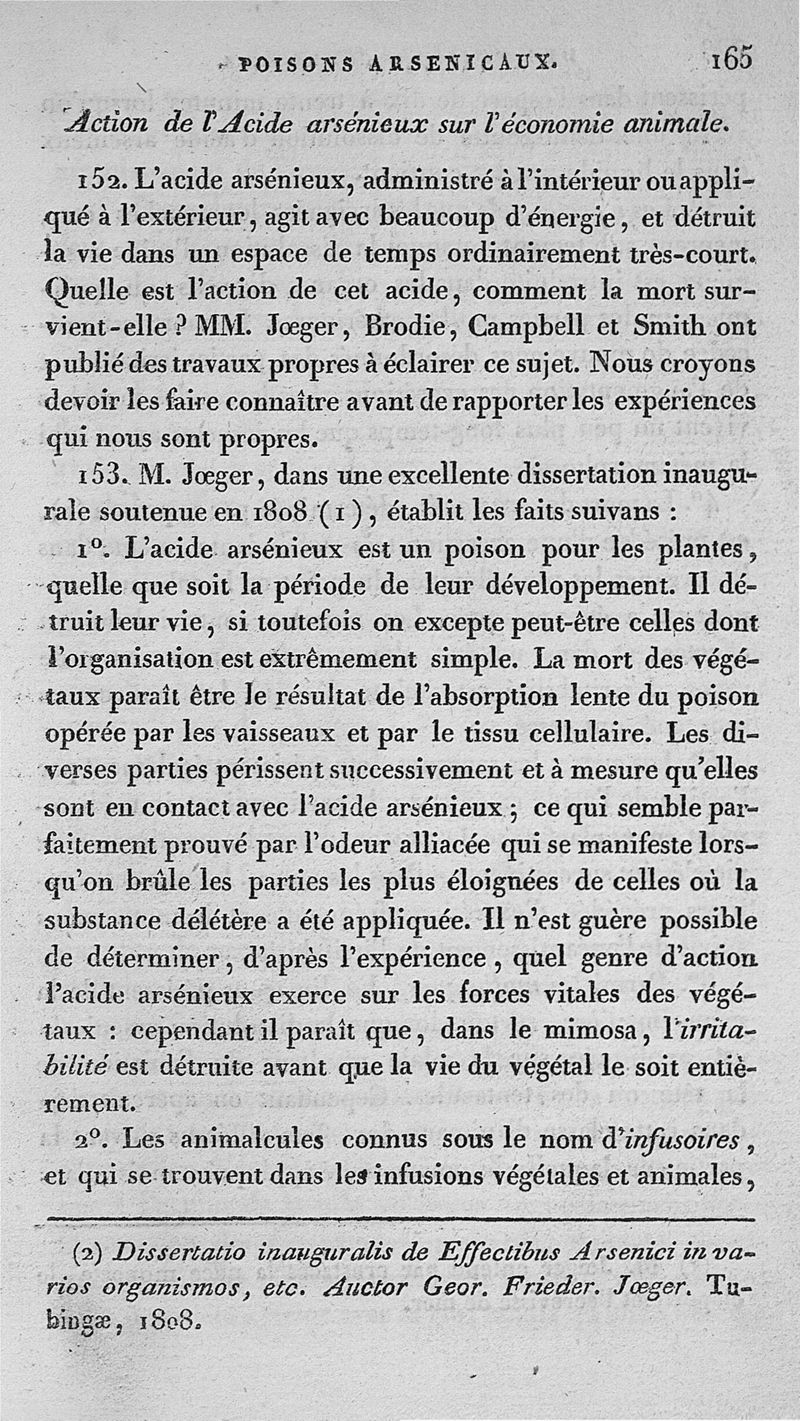 POISONS ARSENICAUX. 165

Action de l'Acide arsénieux sur l'économie animale.

152. L'acide arsénieux, administré à l'intérieur ou appliqué à l'extérieur, agit avec beaucoup d'énergie, et détruit la vie dans un espace de temps ordinairement très-court. Quelle est l'action de cet acide, comment la mort survient-elle ? MM. Jœger, Brodie, Campbell et Smith ont publié des travaux propres à éclairer ce sujet. Nous croyons devoir les faire connaître avant de rapporter les expériences qui nous sont propres.

153. M. Jœger, dans une excellente dissertation inaugurale soutenue en 1808 (1), établit les faits suivans :

1°. L'acide arsénieux est un poison pour les plantes, quelle que soit la période de leur développement. Il détruit leur vie, si toutefois on excepte peut-être celles dont l'organisation est extrêmement simple. La mort des végétaux paraît être le résultat de l'absorption lente du poison opérée par les vaisseaux et par le tissu cellulaire. Les diverses parties périssent successivement et à mesure qu'elles sont en contact avec l'acide arsénieux ; ce qui semble parfaitement prouvé par l'odeur alliacée qui se manifeste lorsqu'on brûle les parties les plus éloignées de celles où la substance délétère a été appliquée. Il n'est guère possible de déterminer, d'après l'expérience, quel genre d'action l'acide arsénieux exerce sur les forces vitales des végétaux : cependant il paraît que, dans le mimosa, l'irritabilité est détruite avant que la vie du végétal le soit entièrement.

2°. Les animalcules connus sous le nom d'infusoires, et qui se trouvent dans les infusions végétales et animales,

(2) Dissertatio inauguralis de Effectibus Arsenici in varios organismos, etc. Auctor Geor. Frieder. Jœger. Tubingæ, 1808.